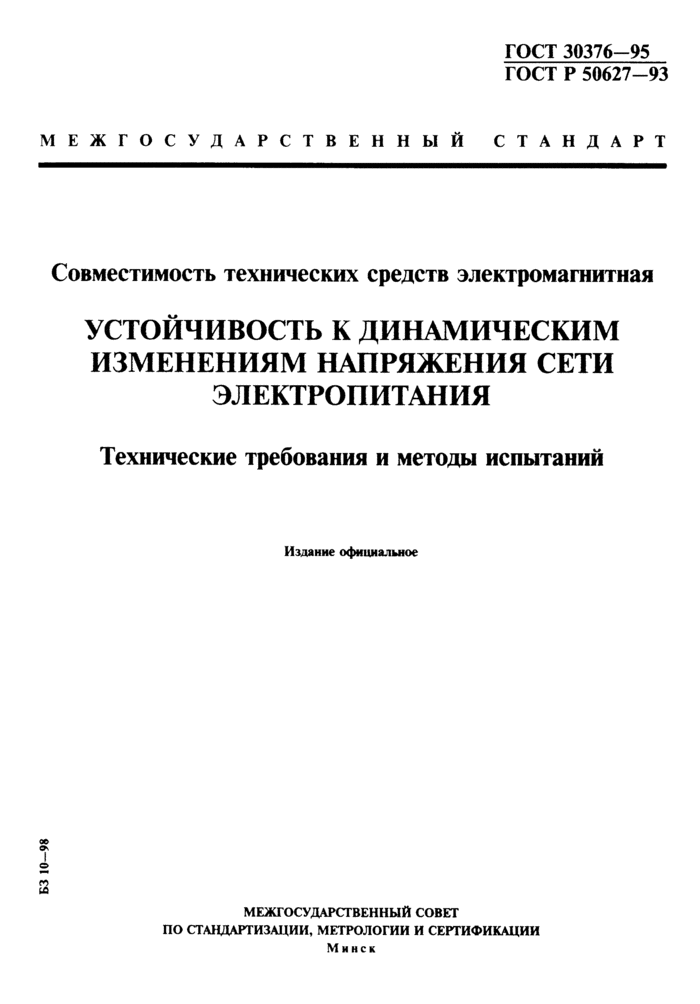 ГОСТ 30376—95
ГОСТ Р 50627—93

МЕЖГОСУДАРСТВЕННЫЙ СТАНДАРТ

Совместимость технических средств электромагнитная

УСТОЙЧИВОСТЬ К ДИНАМИЧЕСКИМ ИЗМЕНЕНИЯМ НАПРЯЖЕНИЯ СЕТИ ЭЛЕКТРОПИТАНИЯ

Технические требования и методы испытаний

Издание официальное

БЗ 10—98

МЕЖГОСУДАРСТВЕННЫЙ СОВЕТ
ПО СТАНДАРТИЗАЦИИ, МЕТРОЛОГИИ И СЕРТИФИКАЦИИ
Минск